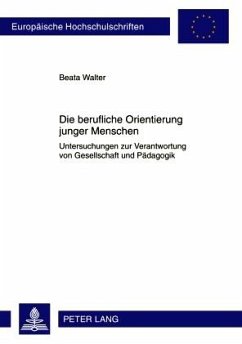 Europäische Hochschulschriften

Beata Walter

Die berufliche Orientierung junger Menschen

Untersuchungen zur Verantwortung von Gesellschaft und Pädagogik

PETER LANG